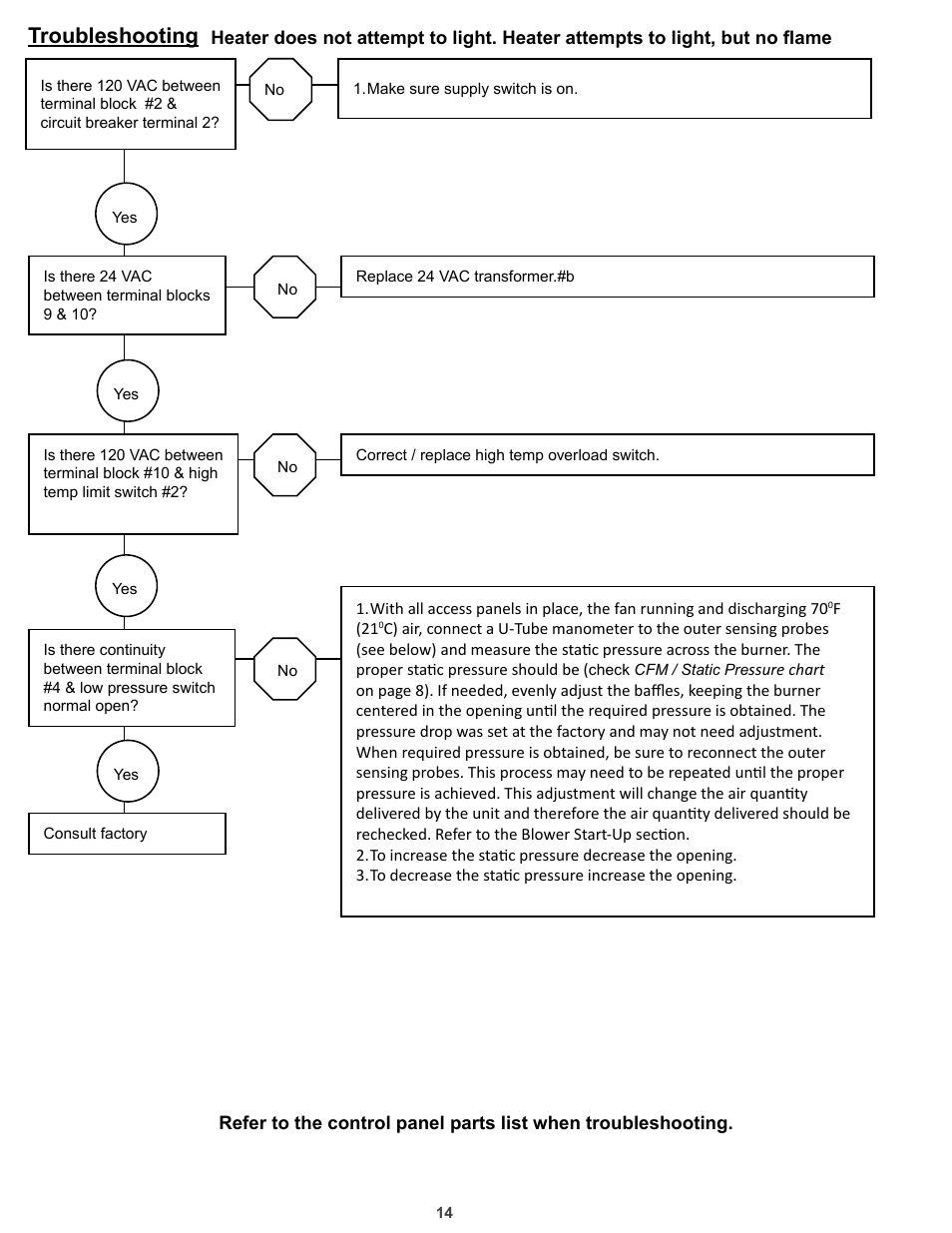 Troubleshooting Heater does not attempt to light. Heater attempts to light, but no flame

Is there 120 VAC between terminal block #2 & circuit breaker terminal 2?

No

1.Make sure supply switch is on.

Yes

Is there 24 VAC between terminal blocks 9 & 10?

No

Replace 24 VAC transformer.#b

Yes

Is there 120 VAC between terminal block #10 & high temp limit switch #2?

No

Correct / replace high temp overload switch.

Yes

Is there continuity between terminal block #4 & low pressure switch normal open?

No

1.With all access panels in place, the fan running and discharging $70^0$F ($21^0$C) air, connect a U-Tube manometer to the outer sensing probes (see below) and measure the static pressure across the burner. The proper static pressure should be (check CFM / Static Pressure chart on page 8). If needed, evenly adjust the baffles, keeping the burner centered in the opening until the required pressure is obtained. The pressure drop was set at the factory and may not need adjustment. When required pressure is obtained, be sure to reconnect the outer sensing probes. This process may need to be repeated until the proper pressure is achieved. This adjustment will change the air quantity delivered by the unit and therefore the air quantity delivered should be rechecked. Refer to the Blower Start-Up section.
2.To increase the static pressure decrease the opening.
3.To decrease the static pressure increase the opening.

Yes

Consult factory

Refer to the control panel parts list when troubleshooting.

14